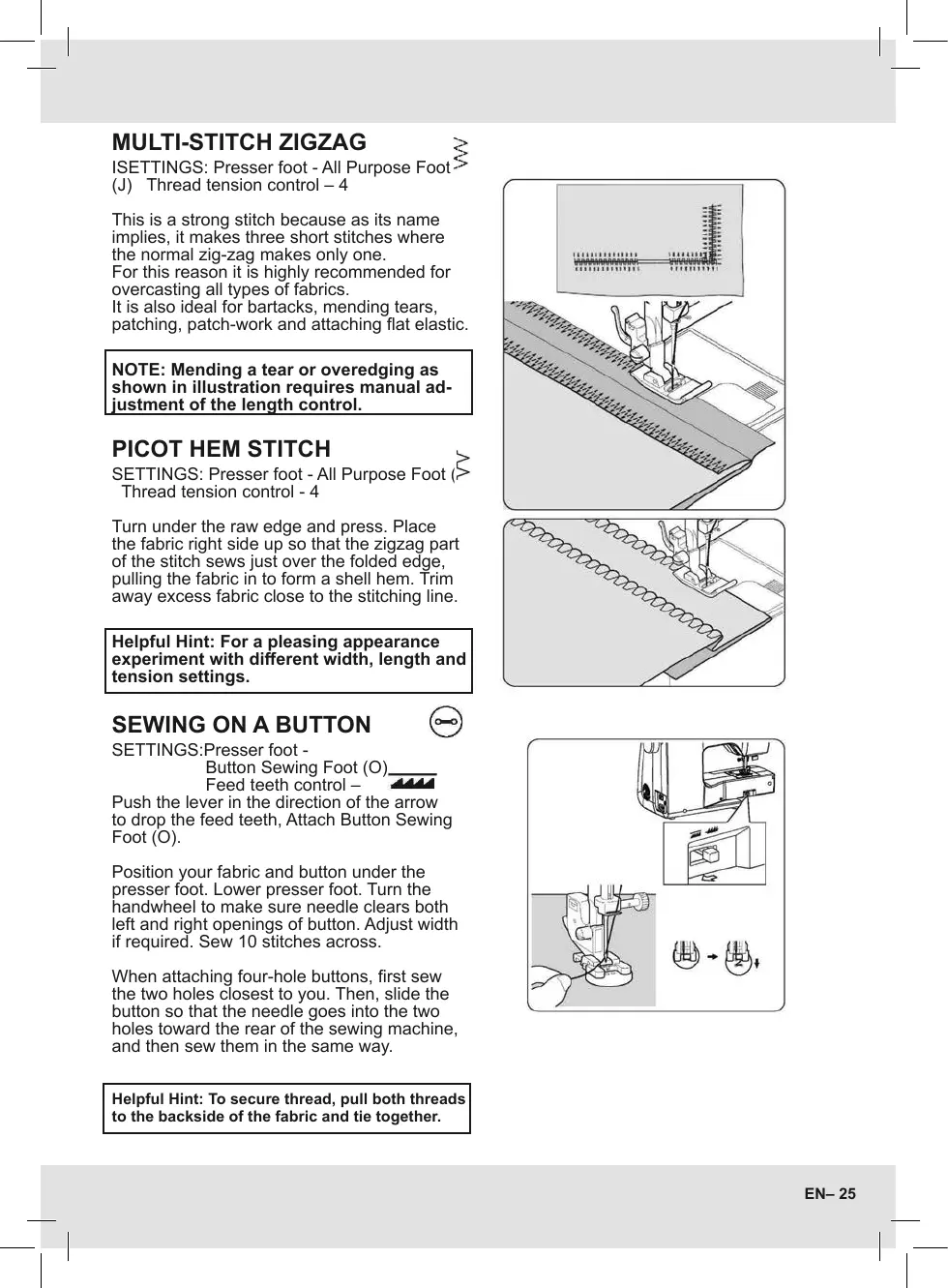 MULTI-STITCH ZIGZAG

ISETTINGS: Presser foot - All Purpose Foot (J) Thread tension control – 4

This is a strong stitch because as its name implies, it makes three short stitches where the normal zig-zag makes only one.
For this reason it is highly recommended for overcasting all types of fabrics.
It is also ideal for bartacks, mending tears, patching, patch-work and attaching flat elastic.

NOTE: Mending a tear or overedging as shown in illustration requires manual adjustment of the length control.

PICOT HEM STITCH

SETTINGS: Presser foot - All Purpose Foot ( Thread tension control - 4

Turn under the raw edge and press. Place the fabric right side up so that the zigzag part of the stitch sews just over the folded edge, pulling the fabric in to form a shell hem. Trim away excess fabric close to the stitching line.

Helpful Hint: For a pleasing appearance experiment with different width, length and tension settings.

SEWING ON A BUTTON

SETTINGS:Presser foot -
Button Sewing Foot (O)
Feed teeth control –
Push the lever in the direction of the arrow to drop the feed teeth, Attach Button Sewing Foot (O).

Position your fabric and button under the presser foot. Lower presser foot. Turn the handwheel to make sure needle clears both left and right openings of button. Adjust width if required. Sew 10 stitches across.

When attaching four-hole buttons, first sew the two holes closest to you. Then, slide the button so that the needle goes into the two holes toward the rear of the sewing machine, and then sew them in the same way.

Helpful Hint: To secure thread, pull both threads to the backside of the fabric and tie together.

EN– 25